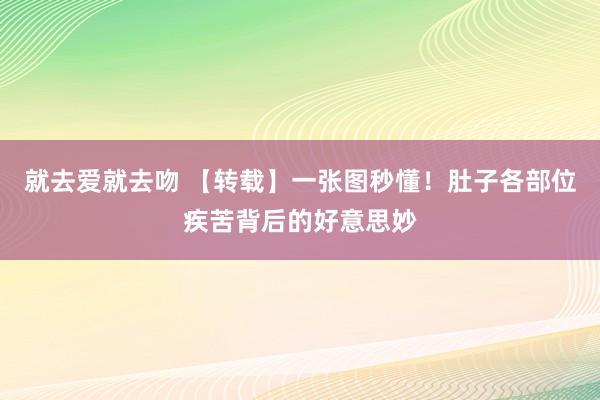 就去爱就去吻 【转载】一张图秒懂！肚子各部位疾苦背后的好意思妙